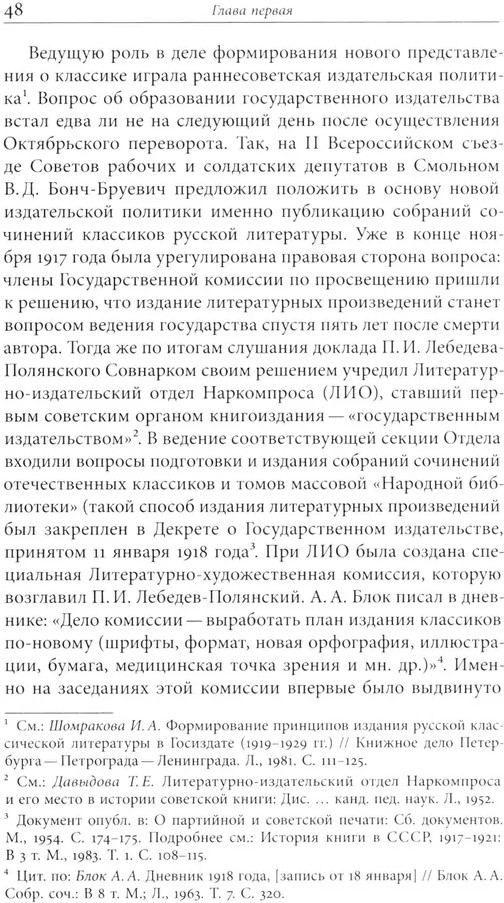 48 Глава первая

Ведущую роль в деле формирования нового представления о классике играла раннесоветская издательская политика$^1$. Вопрос об образовании государственного издательства встал едва ли не на следующий день после осуществления Октябрьского переворота. Так, на II Всероссийском съезде Советов рабочих и солдатских депутатов в Смольном В. Д. Бонч-Бруевич предложил положить в основу новой издательской политики именно публикацию собраний сочинений классиков русской литературы. Уже в конце ноября 1917 года была урегулирована правовая сторона вопроса: члены Государственной комиссии по просвещению пришли к решению, что издание литературных произведений станет вопросом ведения государства спустя пять лет после смерти автора. Тогда же по итогам слушания доклада П. И. Лебедева-Полянского Совнарком своим решением учредил Литературно-издательский отдел Наркомпроса (ЛИО), ставший первым советским органом книгоиздания — «государственным издательством»$^2$. В ведение соответствующей секции Отдела входили вопросы подготовки и издания собраний сочинений отечественных классиков и томов массовой «Народной библиотеки» (такой способ издания литературных произведений был закреплен в Декрете о Государственном издательстве, принятом 11 января 1918 года$^3$. При ЛИО была создана специальная Литературно-художественная комиссия, которую возглавил П. И. Лебедев-Полянский. А. А. Блок писал в дневнике: «Дело комиссии — выработать план издания классиков по-новому (шрифты, формат, новая орфография, иллюстрации, бумага, медицинская точка зрения и мн. др.)»$^4$. Именно на заседаниях этой комиссии впервые было выдвинуто

$^1$ См.: Шомракова И. А. Формирование принципов издания русской классической литературы в Госиздате (1919–1929 гг.) // Книжное дело Петербурга — Петрограда — Ленинграда. Л., 1981. С. 111–125.

$^2$ См.: Давыдова Т. Е. Литературно-издательский отдел Наркомпроса и его место в истории советской книги: Дис. ... канд. пед. наук. Л., 1952.

$^3$ Документ опубл. в: О партийной и советской печати: Сб. документов. М., 1954. С. 174–175. Подробнее см.: История книги в СССР, 1917–1921: В 3 т. М., 1983. Т. 1. С. 108–115.

$^4$ Цит. по: Блок А. А. Дневник 1918 года, [запись от 18 января] // Блок А. А. Собр. соч.: В 8 т. М.; Л., 1963. Т. 7. С. 320.